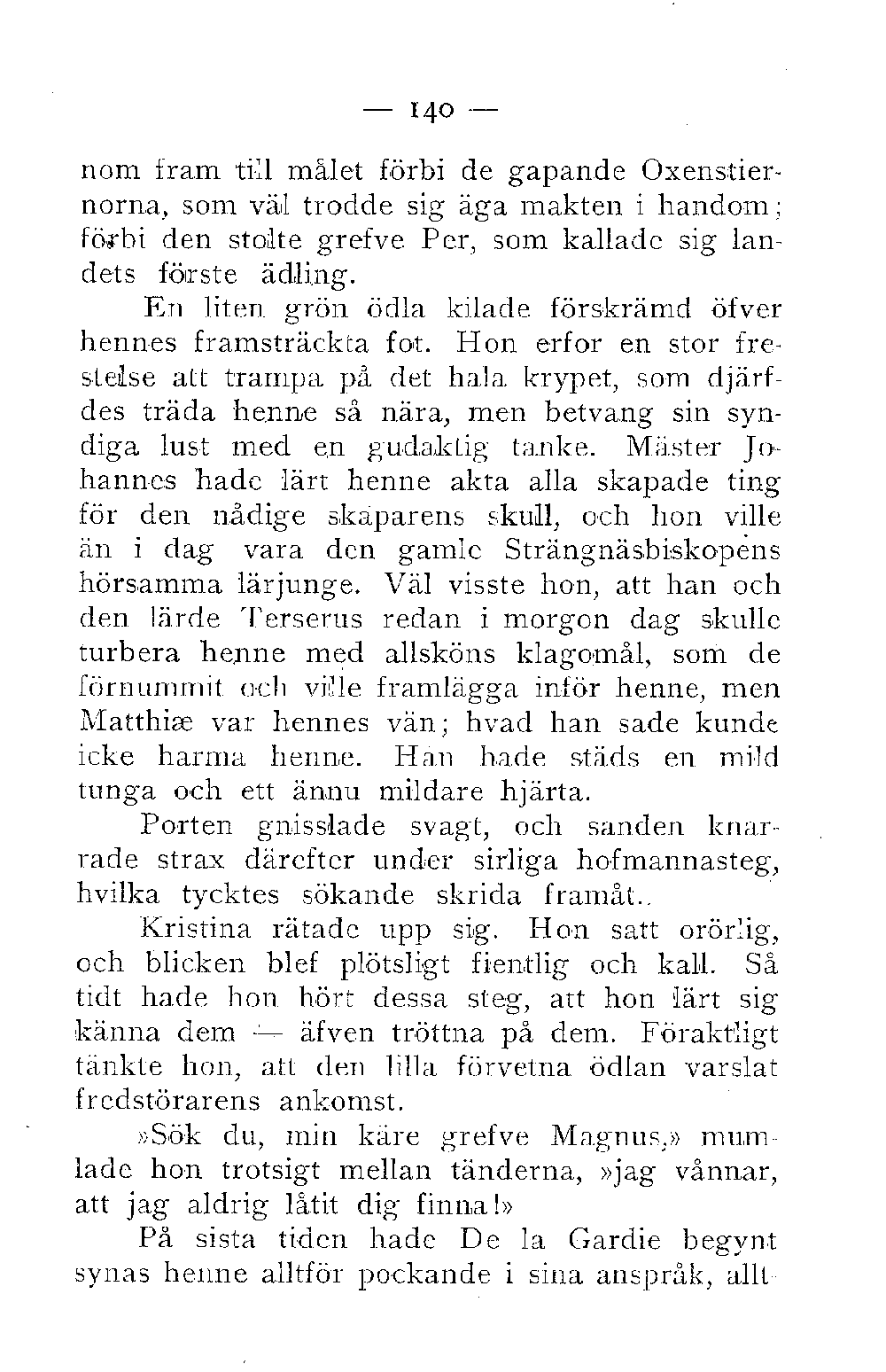 — 140 —

nom fram till målet förbi de gapande Oxenstiernorna, som väl trodde sig äga makten i handom; förbi den stolte grefve Per, som kallade sig landets förste ädling.

En liten grön ödla kilade förskrämd öfver hennes framsträckta fot. Hon erfor en stor frestelse att trampa på det hala krypet, som djärfdes träda henne så nära, men betvang sin syndiga lust med en gudaktig tanke. Mäster Johannes hade lärt henne akta alla skapade ting för den nådige skaparens skull, och hon ville än i dag vara den gamle Strängnäsbiskopens hörsamma lärjunge. Väl visste hon, att han och den lärde Terserus redan i morgon dag skulle turbera henne med allsköns klagomål, som de förnummit och ville framlägga inför henne, men Matthiæ var hennes vän; hvad han sade kunde icke harma henne. Han hade städs en mild tunga och ett ännu mildare hjärta.

Porten gnisslade svagt, och sanden knarrade strax därefter under sirliga hofmannasteg, hvilka tycktes sökande skrida framåt..

Kristina rätade upp sig. Hon satt orörlig, och blicken blef plötsligt fientlig och kall. Så tidt hade hon hört dessa steg, att hon lärt sig känna dem — äfven tröttna på dem. Föraktligt tänkte hon, att den lilla förvetna ödlan varslat fredstörarens ankomst.

»Sök du, min käre grefve Magnus,» mumlade hon trotsigt mellan tänderna, »jag vånnar, att jag aldrig låtit dig finna!»

På sista tiden hade De la Gardie begynt synas henne alltför pockande i sina anspråk, allt-